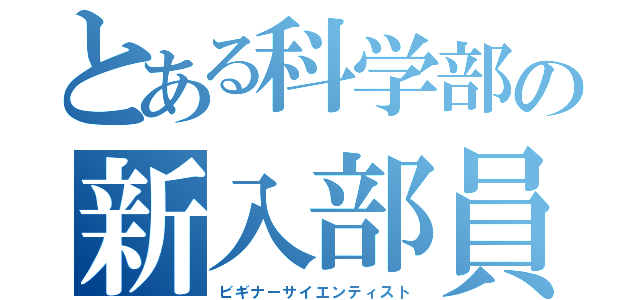 とある科学部の
新入部員
ビギナーサイエンティスト